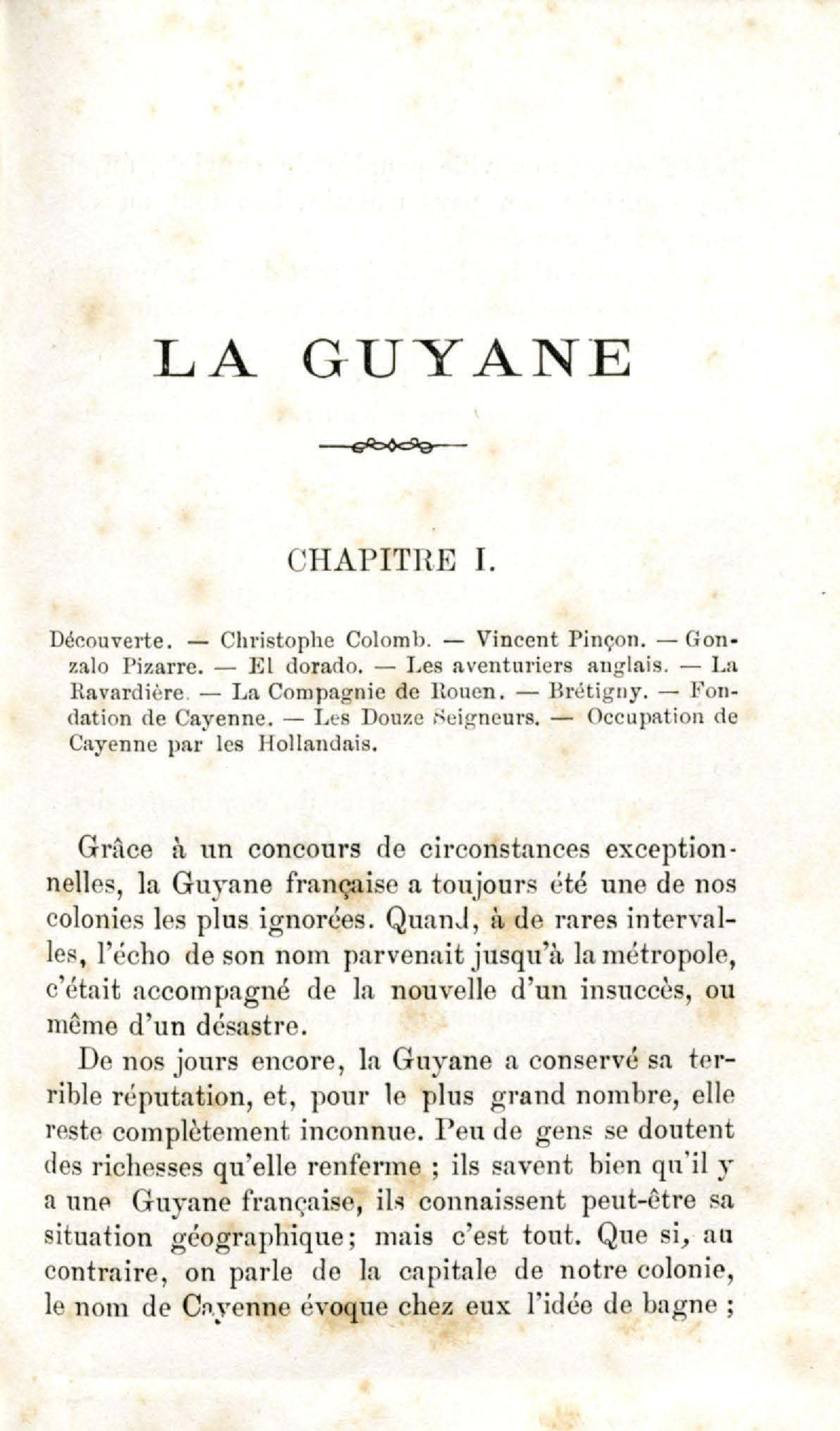 LA GUYANE

CHAPITRE I.

Découverte. — Christophe Colomb. — Vincent Pinçon. — Gonzalo Pizarre. — El dorado. — Les aventuriers anglais. — La Ravardière. — La Compagnie de Rouen. — Brétigny. — Fondation de Cayenne. — Les Douze Seigneurs. — Occupation de Cayenne par les Hollandais.

Grâce à un concours de circonstances exceptionnelles, la Guyane française a toujours été une de nos colonies les plus ignorées. Quand, à de rares intervalles, l'écho de son nom parvenait jusqu'à la métropole, c'était accompagné de la nouvelle d'un insuccès, ou même d'un désastre.

De nos jours encore, la Guyane a conservé sa terrible réputation, et, pour le plus grand nombre, elle reste complètement inconnue. Peu de gens se doutent des richesses qu'elle renferme ; ils savent bien qu'il y a une Guyane française, ils connaissent peut-être sa situation géographique; mais c'est tout. Que si, au contraire, on parle de la capitale de notre colonie, le nom de Cayenne évoque chez eux l'idée de bagne ;